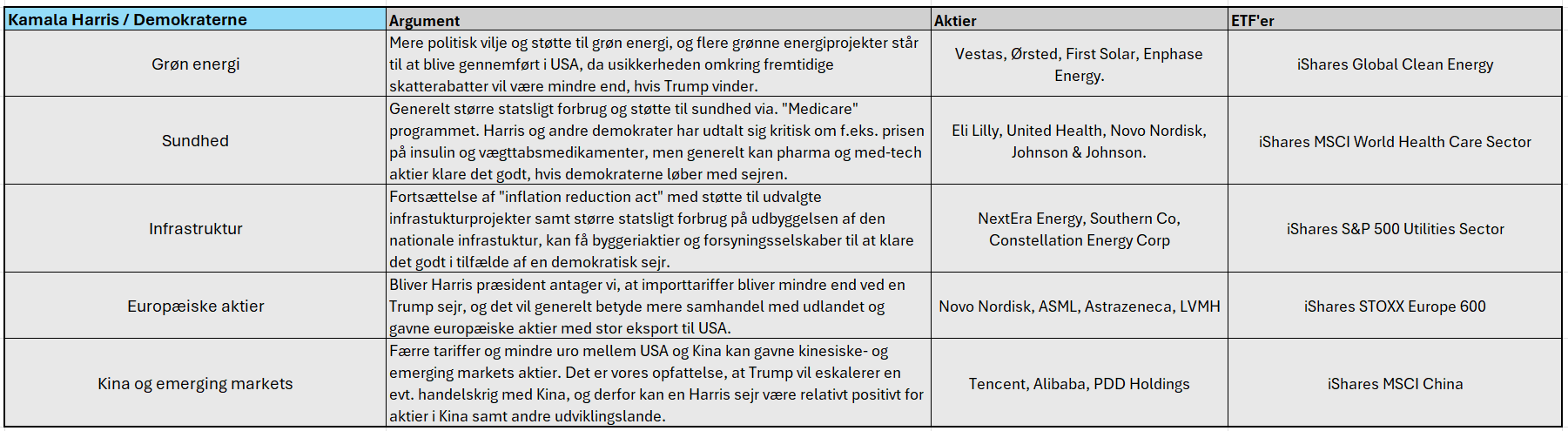 | Kamala Harris / Demokraterne | Argument | Aktier | ETF'er |
|---|---|---|---|
| Grøn energi | Mere politisk vilje og støtte til grøn energi, og flere grønne energiprojekter står til at blive gennemført i USA, da usikkerheden omkring fremtidige skatterabatter vil være mindre end, hvis Trump vinder. | Vestas, Ørsted, First Solar, Enphase Energy. | iShares Global Clean Energy |
| Sundhed | Generelt større statsligt forbrug og støtte til sundhed via. "Medicare" programmet. Harris og andre demokrater har udtalt sig kritisk om f.eks. prisen på insulin og vægttabsmedikamenter, men generelt kan pharma og med-tech aktier klare det godt, hvis demokraterne løber med sejren. | Eli Lilly, United Health, Novo Nordisk, Johnson & Johnson. | iShares MSCI World Health Care Sector |
| Infrastruktur | Fortsættelse af "inflation reduction act" med støtte til udvalgte infrastukturprojekter samt større statsligt forbrug på udbyggelsen af den nationale infrastuktur, kan få byggeriaktier og forsyningsselskaber til at klare det godt i tilfælde af en demokratisk sejr. | NextEra Energy, Southern Co, Constellation Energy Corp | iShares S&P 500 Utilities Sector |
| Europæiske aktier | Bliver Harris præsident antager vi, at importtariffer bliver mindre end ved en Trump sejr, og det vil generelt betyde mere samhandel med udlandet og gavne europæiske aktier med stor eksport til USA. | Novo Nordisk, ASML, Astrazeneca, LVMH | iShares STOXX Europe 600 |
| Kina og emerging markets | Færre tariffer og mindre uro mellem USA og Kina kan gavne kinesiske- og emerging markets aktier. Det er vores opfattelse, at Trump vil eskalerer en evt. handelskrig med Kina, og derfor kan en Harris sejr være relativt positivt for aktier i Kina samt andre udviklingslande. | Tencent, Alibaba, PDD Holdings | iShares MSCI China |